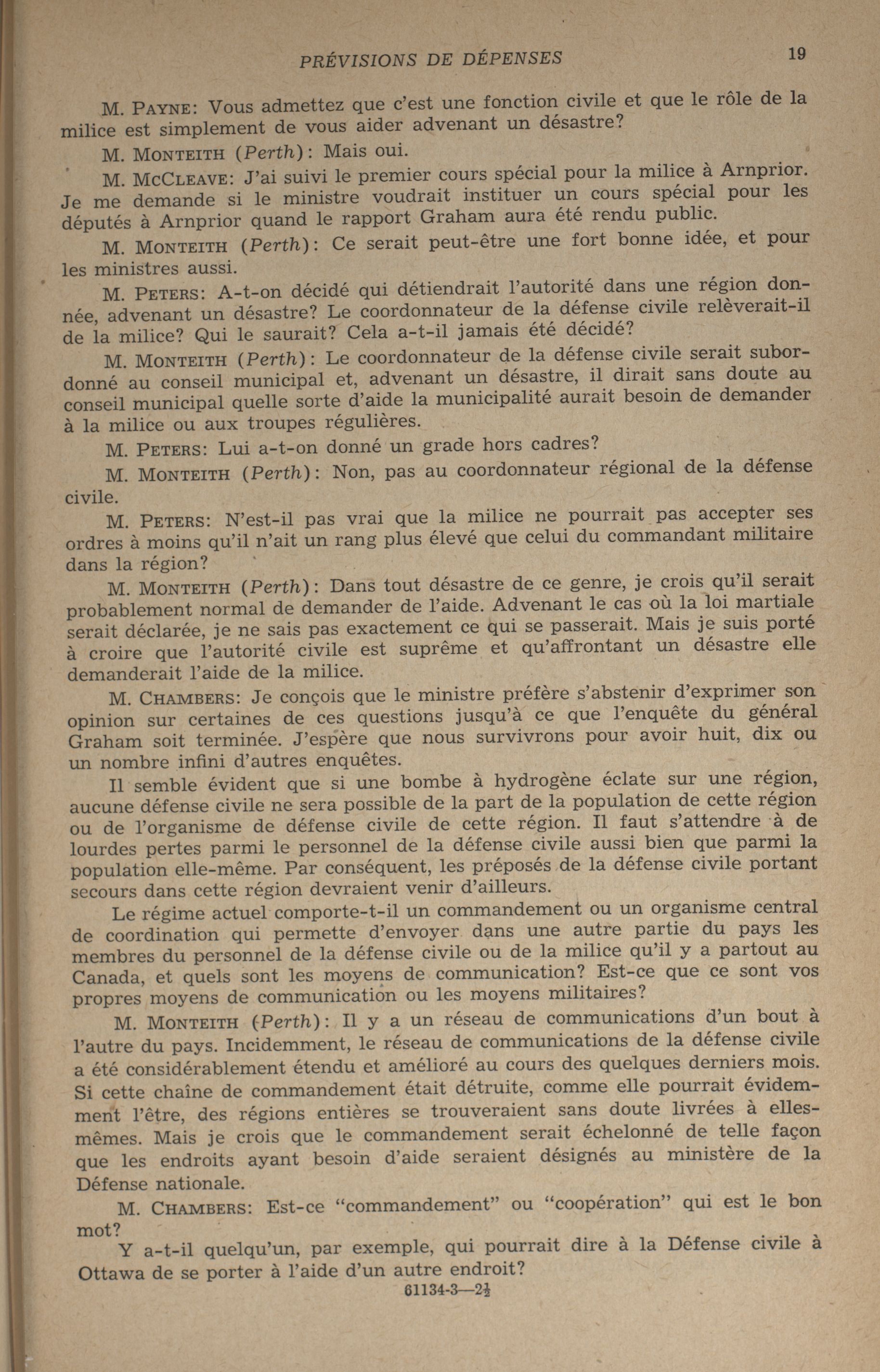 PRÉVISIONS DE DÉPENSES 19

M. PAYNE: Vous admettez que c'est une fonction civile et que le rôle de la milice est simplement de vous aider advenant un désastre?

M. MONTEITH (Perth): Mais oui.

M. MCCLEAVE: J'ai suivi le premier cours spécial pour la milice à Arnprior. Je me demande si le ministre voudrait instituer un cours spécial pour les députés à Arnprior quand le rapport Graham aura été rendu public.

M. MONTEITH (Perth): Ce serait peut-être une fort bonne idée, et pour les ministres aussi.

M. PETERS: A-t-on décidé qui détiendrait l'autorité dans une région donnée, advenant un désastre? Le coordonnateur de la défense civile relèverait-il de la milice? Qui le saurait? Cela a-t-il jamais été décidé?

M. MONTEITH (Perth): Le coordonnateur de la défense civile serait subordonné au conseil municipal et, advenant un désastre, il dirait sans doute au conseil municipal quelle sorte d'aide la municipalité aurait besoin de demander à la milice ou aux troupes régulières.

M. PETERS: Lui a-t-on donné un grade hors cadres?

M. MONTEITH (Perth): Non, pas au coordonnateur régional de la défense civile.

M. PETERS: N'est-il pas vrai que la milice ne pourrait pas accepter ses ordres à moins qu'il n'ait un rang plus élevé que celui du commandant militaire dans la région?

M. MONTEITH (Perth): Dans tout désastre de ce genre, je crois qu'il serait probablement normal de demander de l'aide. Advenant le cas où la loi martiale serait déclarée, je ne sais pas exactement ce qui se passerait. Mais je suis porté à croire que l'autorité civile est suprême et qu'affrontant un désastre elle demanderait l'aide de la milice.

M. CHAMBERS: Je conçois que le ministre préfère s'abstenir d'exprimer son opinion sur certaines de ces questions jusqu'à ce que l'enquête du général Graham soit terminée. J'espère que nous survivrons pour avoir huit, dix ou un nombre infini d'autres enquêtes.

Il semble évident que si une bombe à hydrogène éclate sur une région, aucune défense civile ne sera possible de la part de la population de cette région ou de l'organisme de défense civile de cette région. Il faut s'attendre à de lourdes pertes parmi le personnel de la défense civile aussi bien que parmi la population elle-même. Par conséquent, les préposés de la défense civile portant secours dans cette région devraient venir d'ailleurs.

Le régime actuel comporte-t-il un commandement ou un organisme central de coordination qui permette d'envoyer dans une autre partie du pays les membres du personnel de la défense civile ou de la milice qu'il y a partout au Canada, et quels sont les moyens de communication? Est-ce que ce sont vos propres moyens de communication ou les moyens militaires?

M. MONTEITH (Perth): Il y a un réseau de communications d'un bout à l'autre du pays. Incidemment, le réseau de communications de la défense civile a été considérablement étendu et amélioré au cours des quelques derniers mois. Si cette chaîne de commandement était détruite, comme elle pourrait évidemment l'être, des régions entières se trouveraient sans doute livrées à elles-mêmes. Mais je crois que le commandement serait échelonné de telle façon que les endroits ayant besoin d'aide seraient désignés au ministère de la Défense nationale.

M. CHAMBERS: Est-ce "commandement" ou "coopération" qui est le bon mot?

Y a-t-il quelqu'un, par exemple, qui pourrait dire à la Défense civile à Ottawa de se porter à l'aide d'un autre endroit?

61134-3—2½